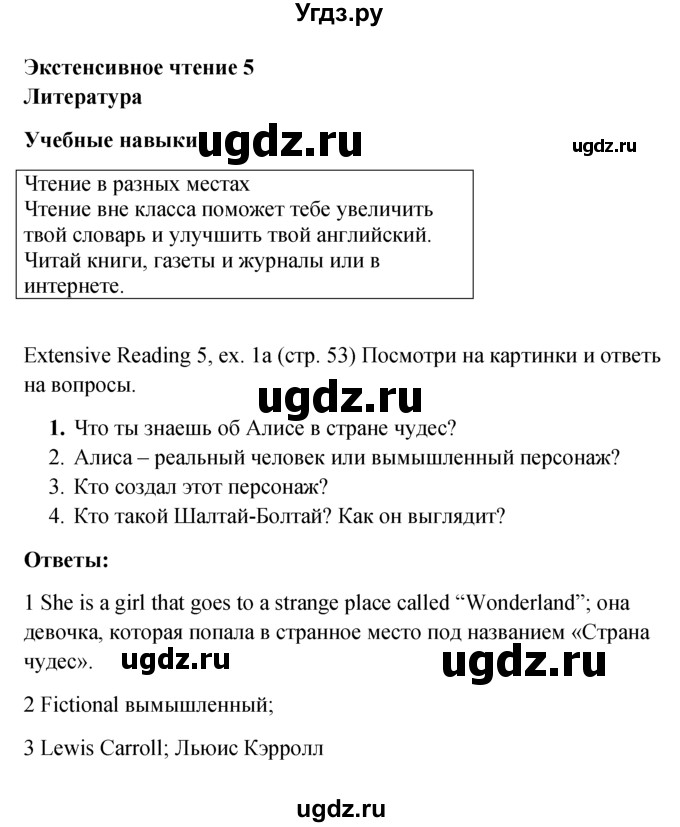 Угдз.ру

Экстенсивное чтение 5
Литература

Учебные навыки ugdz.ru ugdz.ru

Чтение в разных местах
Чтение вне класса поможет тебе увеличить твой словарь и улучшить твой английский. Читай книги, газеты и журналы или в интернете.

Extensive Reading 5, ex. 1a (стр. 53) Посмотри на картинки и ответь на вопросы.

ugdz.ru

1. Что ты знаешь об Алисе в стране чудес?
2. Алиса – реальный человек или вымышленный персонаж?
3. Кто создал этот персонаж?
4. Кто такой Шалтай-Болтай? Как он выглядит?

Ответы:

1 She is a girl that goes to a strange place called “Wonderland”; она девочка, которая попала в странное место под названием «Страна чудес». ugdz.ru ugdz.ru

2 Fictional вымышленный;

3 Lewis Carroll; Льюис Кэрролл

ugdz.ru